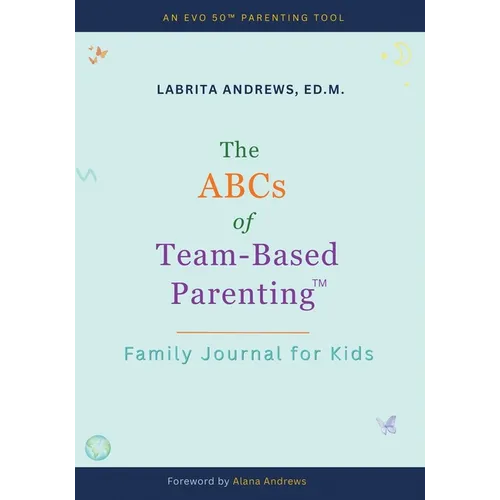 AN EVO 50™ PARENTING TOOL

LABRITA ANDREWS, ED.M.

The ABCs of Team-Based Parenting™

Family Journal for Kids

Foreword by Alana Andrews